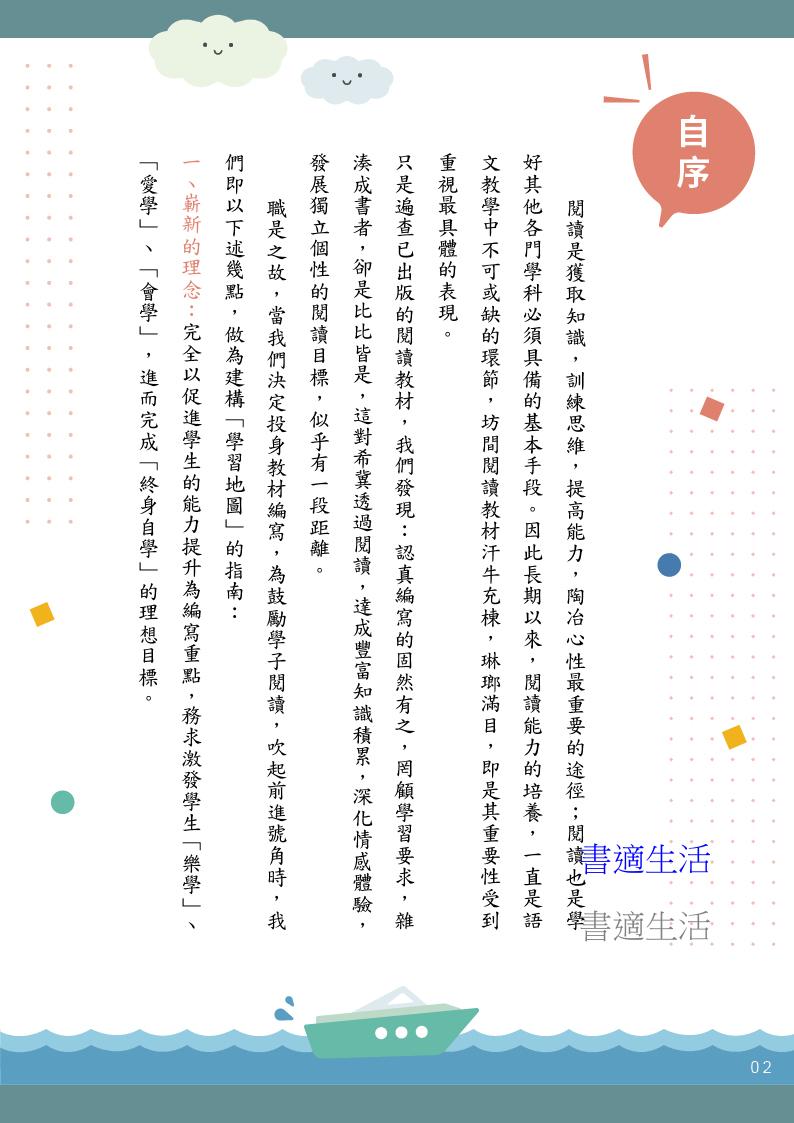 自序

閱讀是獲取知識，訓練思維，提高能力，陶冶心性最重要的途徑；閱讀也是學好其他各門學科必須具備的基本手段。因此長期以來，閱讀能力的培養，一直是語文教學中不可或缺的環節，坊間閱讀教材汗牛充棟，琳瑯滿目，即是其重要性受到重視最具體的表現。

只是遍查已出版的閱讀教材，我們發現：認真編寫的固然有之，罔顧學習要求，雜湊成書者，卻是比比皆是，這對希冀透過閱讀，達成豐富知識積累，深化情感體驗，發展獨立個性的閱讀目標，似乎有一段距離。

職是之故，當我們決定投身教材編寫，為鼓勵學子閱讀，吹起前進號角時，我們即以下述幾點，做為建構「學習地圖」的指南：

一、嶄新的理念：完全以促進學生的能力提升為編寫重點，務求激發學生「樂學」、「愛學」、「會學」，進而完成「終身自學」的理想目標。

書適生活
書適生活

02